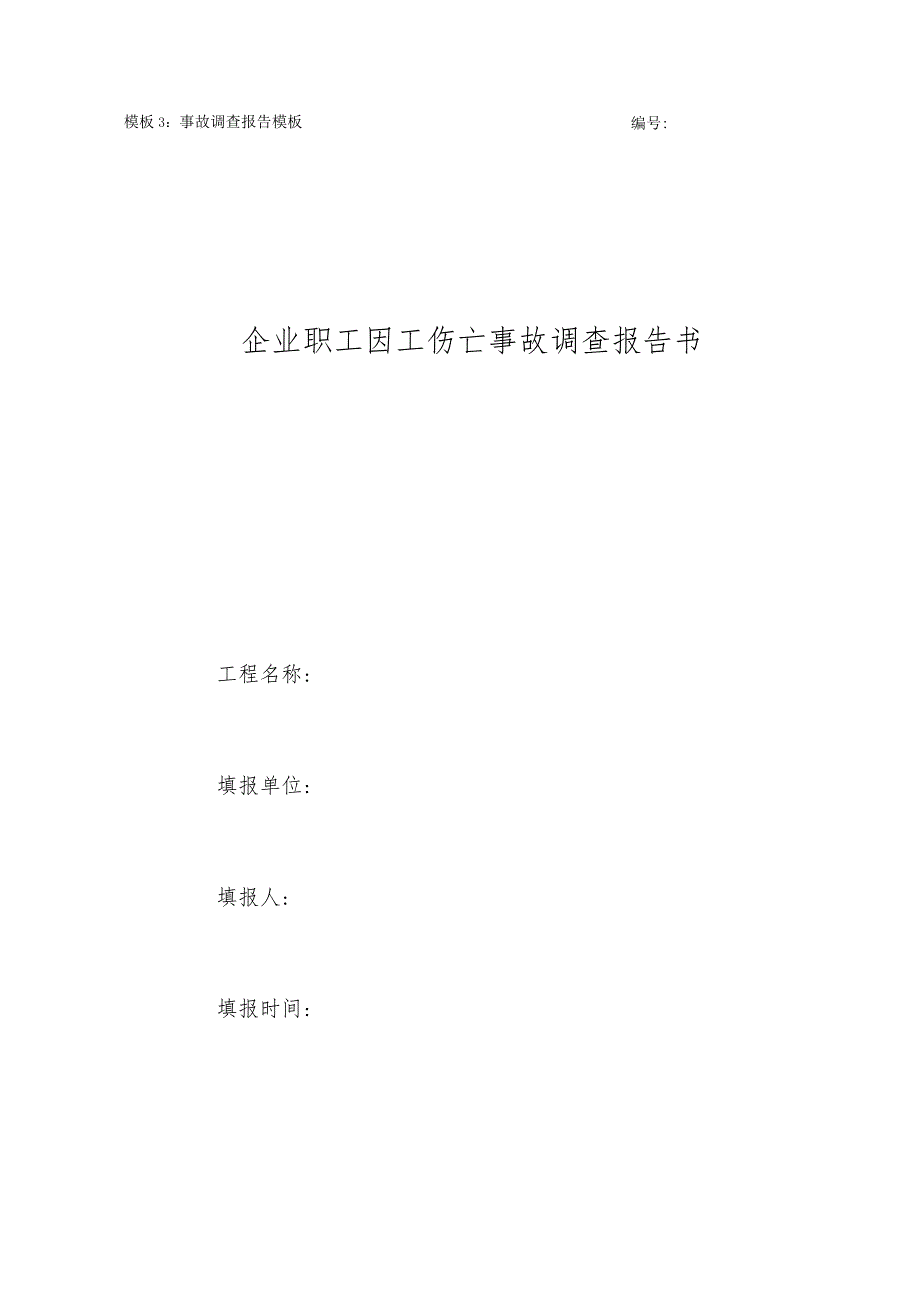 模板 3：事故调查报告模板　　　　　　　　　　　　　　编号:

企业职工因工伤亡事故调查报告书

工程名称：

填报单位：

填报人：

填报时间：